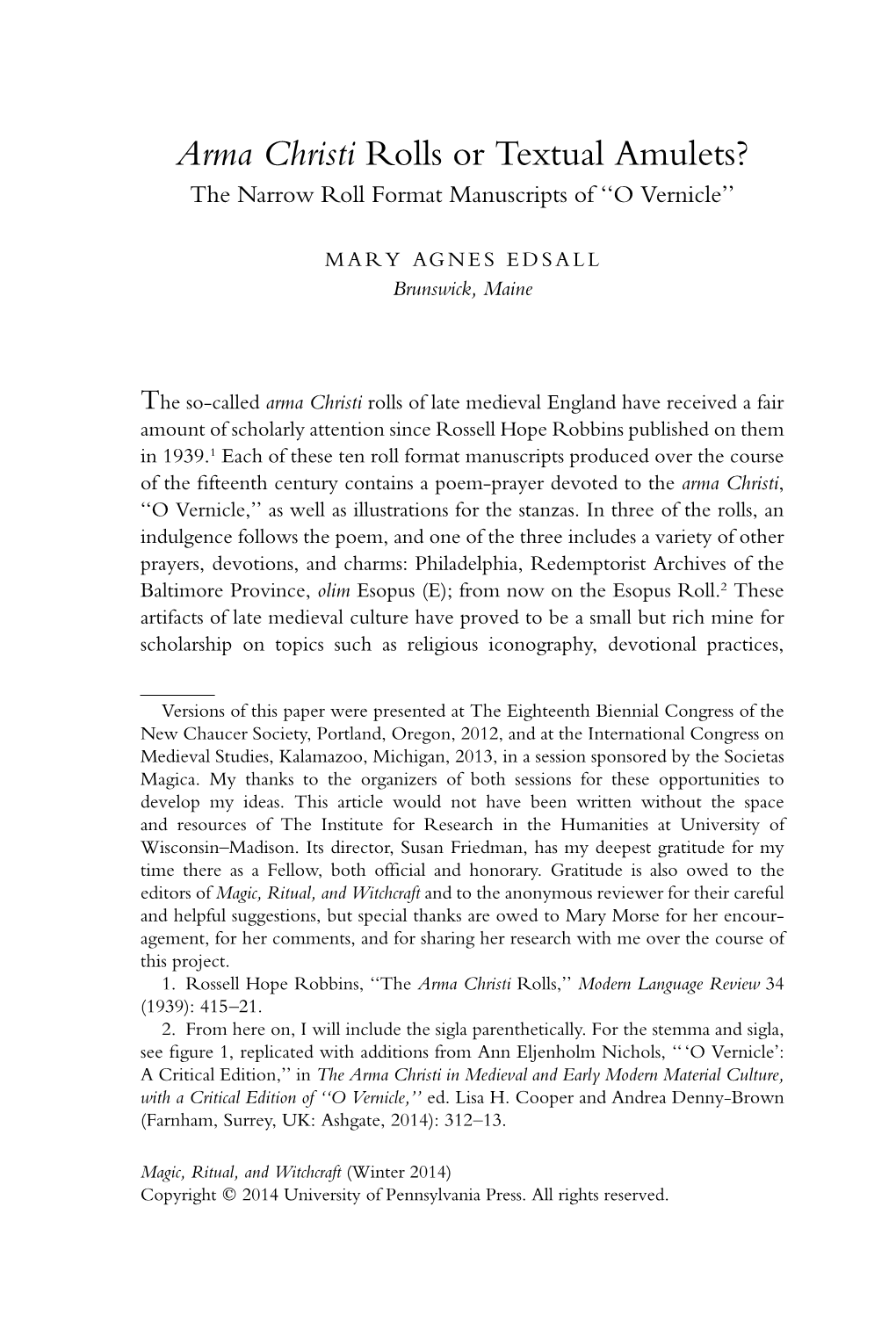 Arma Christi Rolls or Textual Amulets?
The Narrow Roll Format Manuscripts of "O Vernicle"

MARY AGNES EDSALL
Brunswick, Maine

The so-called arma Christi rolls of late medieval England have received a fair amount of scholarly attention since Rossell Hope Robbins published on them in 1939.$^1$ Each of these ten roll format manuscripts produced over the course of the fifteenth century contains a poem-prayer devoted to the arma Christi, "O Vernicle," as well as illustrations for the stanzas. In three of the rolls, an indulgence follows the poem, and one of the three includes a variety of other prayers, devotions, and charms: Philadelphia, Redemptorist Archives of the Baltimore Province, olim Esopus (E); from now on the Esopus Roll.$^2$ These artifacts of late medieval culture have proved to be a small but rich mine for scholarship on topics such as religious iconography, devotional practices,

Versions of this paper were presented at The Eighteenth Biennial Congress of the New Chaucer Society, Portland, Oregon, 2012, and at the International Congress on Medieval Studies, Kalamazoo, Michigan, 2013, in a session sponsored by the Societas Magica. My thanks to the organizers of both sessions for these opportunities to develop my ideas. This article would not have been written without the space and resources of The Institute for Research in the Humanities at University of Wisconsin–Madison. Its director, Susan Friedman, has my deepest gratitude for my time there as a Fellow, both official and honorary. Gratitude is also owed to the editors of Magic, Ritual, and Witchcraft and to the anonymous reviewer for their careful and helpful suggestions, but special thanks are owed to Mary Morse for her encouragement, for her comments, and for sharing her research with me over the course of this project.

1. Rossell Hope Robbins, "The Arma Christi Rolls," Modern Language Review 34 (1939): 415–21.

2. From here on, I will include the sigla parenthetically. For the stemma and sigla, see figure 1, replicated with additions from Ann Eljenholm Nichols, " 'O Vernicle': A Critical Edition," in The Arma Christi in Medieval and Early Modern Material Culture, with a Critical Edition of "O Vernicle," ed. Lisa H. Cooper and Andrea Denny-Brown (Farnham, Surrey, UK: Ashgate, 2014): 312–13.

Magic, Ritual, and Witchcraft (Winter 2014)
Copyright © 2014 University of Pennsylvania Press. All rights reserved.